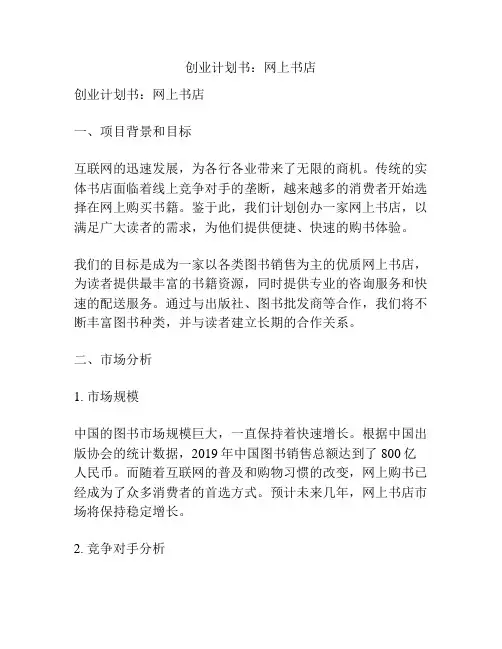 创业计划书：网上书店

创业计划书：网上书店

一、项目背景和目标

互联网的迅速发展，为各行各业带来了无限的商机。传统的实体书店面临着线上竞争对手的垄断，越来越多的消费者开始选择在网上购买书籍。鉴于此，我们计划创办一家网上书店，以满足广大读者的需求，为他们提供便捷、快速的购书体验。

我们的目标是成为一家以各类图书销售为主的优质网上书店，为读者提供最丰富的书籍资源，同时提供专业的咨询服务和快速的配送服务。通过与出版社、图书批发商等合作，我们将不断丰富图书种类，并与读者建立长期的合作关系。

二、市场分析

1. 市场规模

中国的图书市场规模巨大，一直保持着快速增长。根据中国出版协会的统计数据，2019 年中国图书销售总额达到了 800 亿人民币。而随着互联网的普及和购物习惯的改变，网上购书已经成为了众多消费者的首选方式。预计未来几年，网上书店市场将保持稳定增长。

2. 竞争对手分析